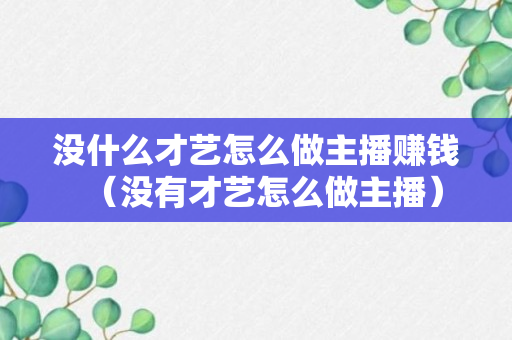 没什么才艺怎么做主播赚钱（没有才艺怎么做主播）